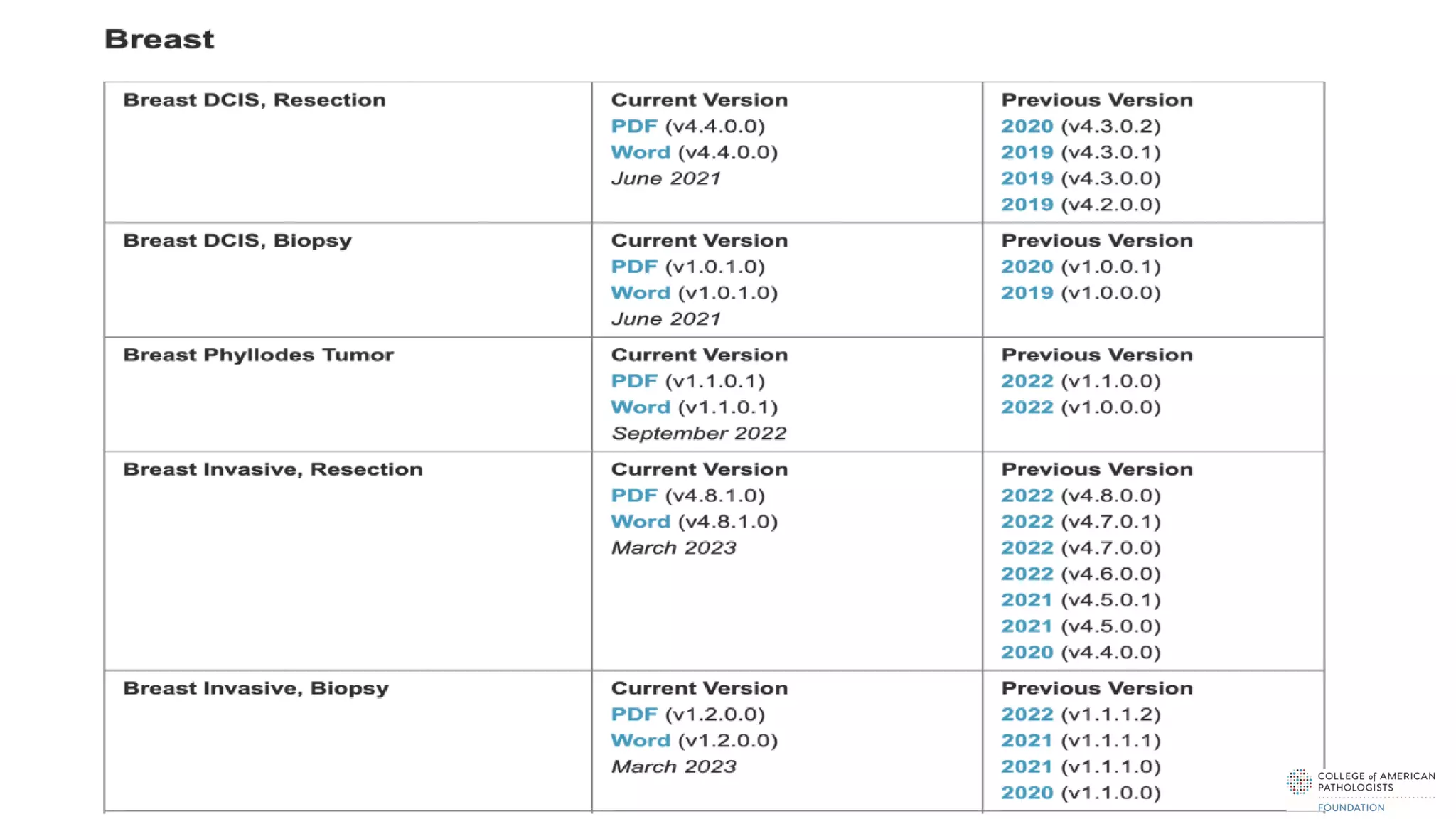 Breast

| Breast DCIS, Resection | Current Version PDF (v4.4.0.0) Word (v4.4.0.0) June 2021 | Previous Version 2020 (v4.3.0.2) 2019 (v4.3.0.1) 2019 (v4.3.0.0) 2019 (v4.2.0.0) |
|---|---|---|
| Breast DCIS, Biopsy | Current Version PDF (v1.0.1.0) Word (v1.0.1.0) June 2021 | Previous Version 2020 (v1.0.0.1) 2019 (v1.0.0.0) |
| Breast Phyllodes Tumor | Current Version PDF (v1.1.0.1) Word (v1.1.0.1) September 2022 | Previous Version 2022 (v1.1.0.0) 2022 (v1.0.0.0) |
| Breast Invasive, Resection | Current Version PDF (v4.8.1.0) Word (v4.8.1.0) March 2023 | Previous Version 2022 (v4.8.0.0) 2022 (v4.7.0.1) 2022 (v4.7.0.0) 2022 (v4.6.0.0) 2021 (v4.5.0.1) 2021 (v4.5.0.0) 2020 (v4.4.0.0) |
| Breast Invasive, Biopsy | Current Version PDF (v1.2.0.0) Word (v1.2.0.0) March 2023 | Previous Version 2022 (v1.1.1.2) 2021 (v1.1.1.1) 2021 (v1.1.1.0) 2020 (v1.1.0.0) |

COLLEGE of AMERICAN PATHOLOGISTS
FOUNDATION